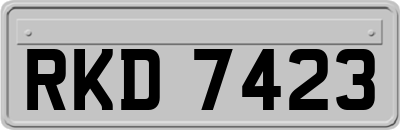 RKD 7423